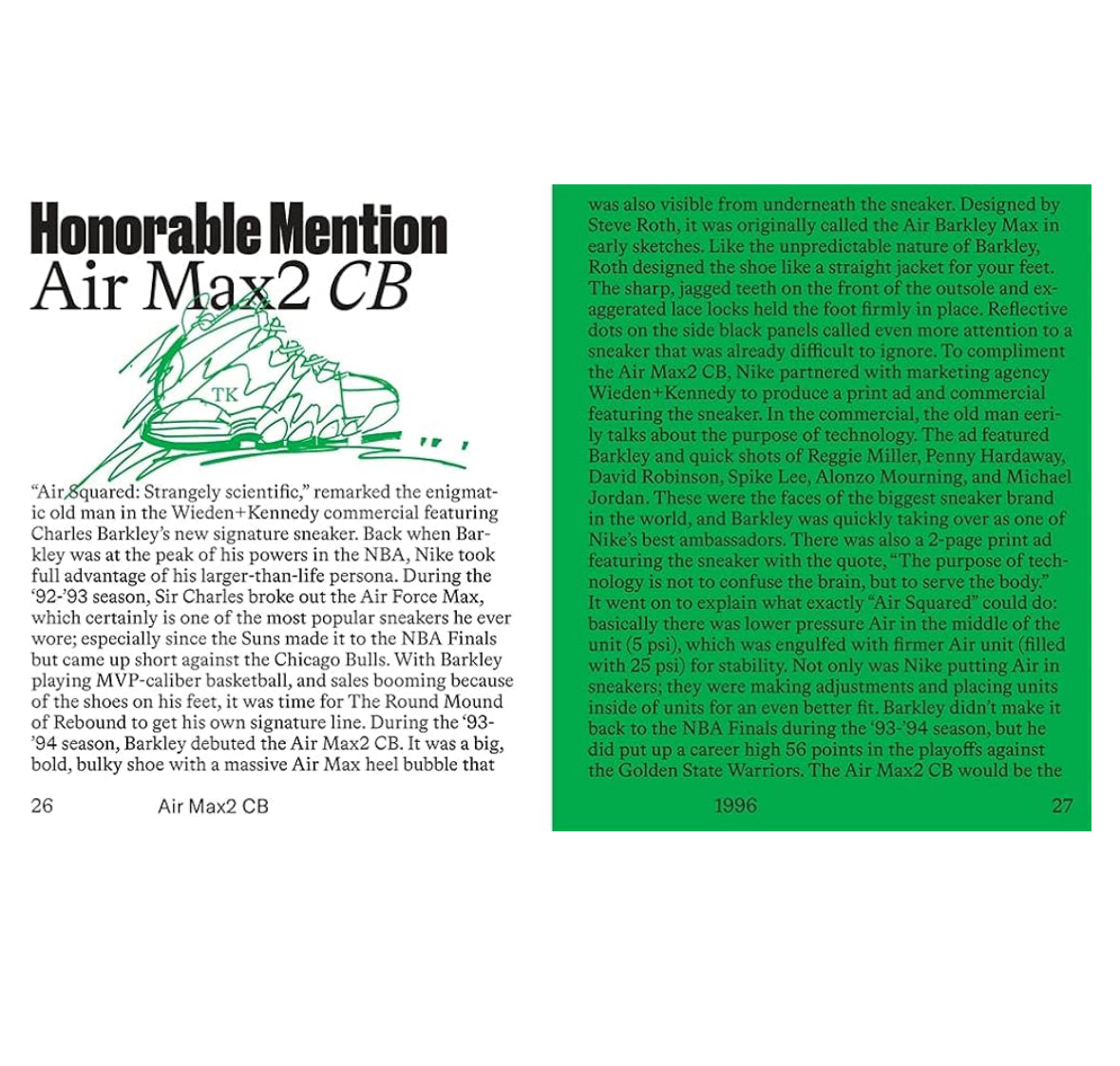 Honorable Mention
Air Max2 CB

TK

"Air Squared: Strangely scientific," remarked the enigmatic old man in the Wieden+Kennedy commercial featuring Charles Barkley's new signature sneaker. Back when Barkley was at the peak of his powers in the NBA, Nike took full advantage of his larger-than-life persona. During the '92-'93 season, Sir Charles broke out the Air Force Max, which certainly is one of the most popular sneakers he ever wore; especially since the Suns made it to the NBA Finals but came up short against the Chicago Bulls. With Barkley playing MVP-caliber basketball, and sales booming because of the shoes on his feet, it was time for The Round Mound of Rebound to get his own signature line. During the '93-'94 season, Barkley debuted the Air Max2 CB. It was a big, bold, bulky shoe with a massive Air Max heel bubble that

26 Air Max2 CB

was also visible from underneath the sneaker. Designed by Steve Roth, it was originally called the Air Barkley Max in early sketches. Like the unpredictable nature of Barkley, Roth designed the shoe like a straight jacket for your feet. The sharp, jagged teeth on the front of the outsole and exaggerated lace locks held the foot firmly in place. Reflective dots on the side black panels called even more attention to a sneaker that was already difficult to ignore. To compliment the Air Max2 CB, Nike partnered with marketing agency Wieden+Kennedy to produce a print ad and commercial featuring the sneaker. In the commercial, the old man eerily talks about the purpose of technology. The ad featured Barkley and quick shots of Reggie Miller, Penny Hardaway, David Robinson, Spike Lee, Alonzo Mourning, and Michael Jordan. These were the faces of the biggest sneaker brand in the world, and Barkley was quickly taking over as one of Nike's best ambassadors. There was also a 2-page print ad featuring the sneaker with the quote, "The purpose of technology is not to confuse the brain, but to serve the body." It went on to explain what exactly "Air Squared" could do: basically there was lower pressure Air in the middle of the unit (5 psi), which was engulfed with firmer Air unit (filled with 25 psi) for stability. Not only was Nike putting Air in sneakers; they were making adjustments and placing units inside of units for an even better fit. Barkley didn't make it back to the NBA Finals during the '93-'94 season, but he did put up a career high 56 points in the playoffs against the Golden State Warriors. The Air Max2 CB would be the

1996 27